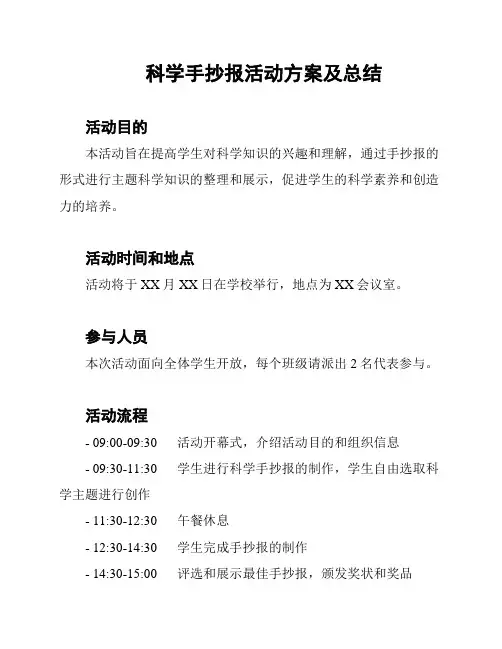 科学手抄报活动方案及总结

活动目的

本活动旨在提高学生对科学知识的兴趣和理解，通过手抄报的形式进行主题科学知识的整理和展示，促进学生的科学素养和创造力的培养。

活动时间和地点

活动将于 XX 月 XX 日在学校举行，地点为 XX 会议室。

参与人员

本次活动面向全体学生开放，每个班级请派出 2 名代表参与。

活动流程

- 09:00-09:30　活动开幕式，介绍活动目的和组织信息

- 09:30-11:30　学生进行科学手抄报的制作，学生自由选取科学主题进行创作

- 11:30-12:30　午餐休息

- 12:30-14:30　学生完成手抄报的制作

- 14:30-15:00　评选和展示最佳手抄报，颁发奖状和奖品